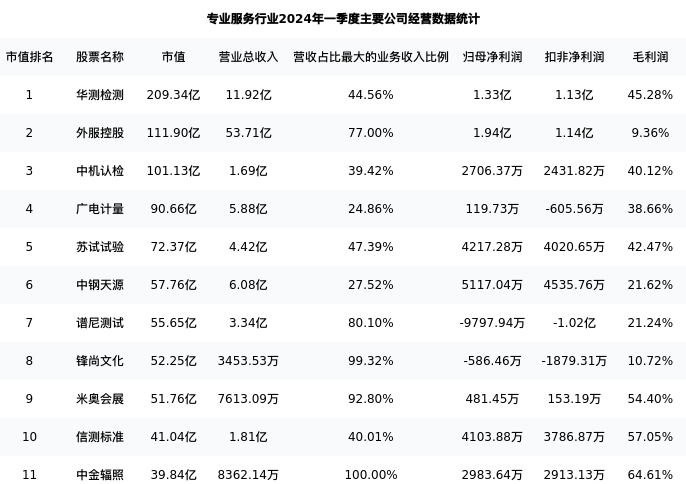 专业服务行业2024年一季度主要公司经营数据统计

| 市值排名 | 股票名称 | 市值 | 营业总收入 | 营收占比最大的业务收入比例 | 归母净利润 | 扣非净利润 | 毛利润 |
|---|---|---|---|---|---|---|---|
| 1 | 华测检测 | 209.34亿 | 11.92亿 | 44.56% | 1.33亿 | 1.13亿 | 45.28% |
| 2 | 外服控股 | 111.90亿 | 53.71亿 | 77.00% | 1.94亿 | 1.14亿 | 9.36% |
| 3 | 中机认检 | 101.13亿 | 1.69亿 | 39.42% | 2706.37万 | 2431.82万 | 40.12% |
| 4 | 广电计量 | 90.66亿 | 5.88亿 | 24.86% | 119.73万 | -605.56万 | 38.66% |
| 5 | 苏试试验 | 72.37亿 | 4.42亿 | 47.39% | 4217.28万 | 4020.65万 | 42.47% |
| 6 | 中钢天源 | 57.76亿 | 6.08亿 | 27.52% | 5117.04万 | 4535.76万 | 21.62% |
| 7 | 谱尼测试 | 55.65亿 | 3.34亿 | 80.10% | -9797.94万 | -1.02亿 | 21.24% |
| 8 | 锋尚文化 | 52.25亿 | 3453.53万 | 99.32% | -586.46万 | -1879.31万 | 10.72% |
| 9 | 米奥会展 | 51.76亿 | 7613.09万 | 92.80% | 481.45万 | 153.19万 | 54.40% |
| 10 | 信测标准 | 41.04亿 | 1.81亿 | 40.01% | 4103.88万 | 3786.87万 | 57.05% |
| 11 | 中金辐照 | 39.84亿 | 8362.14万 | 100.00% | 2983.64万 | 2913.13万 | 64.61% |